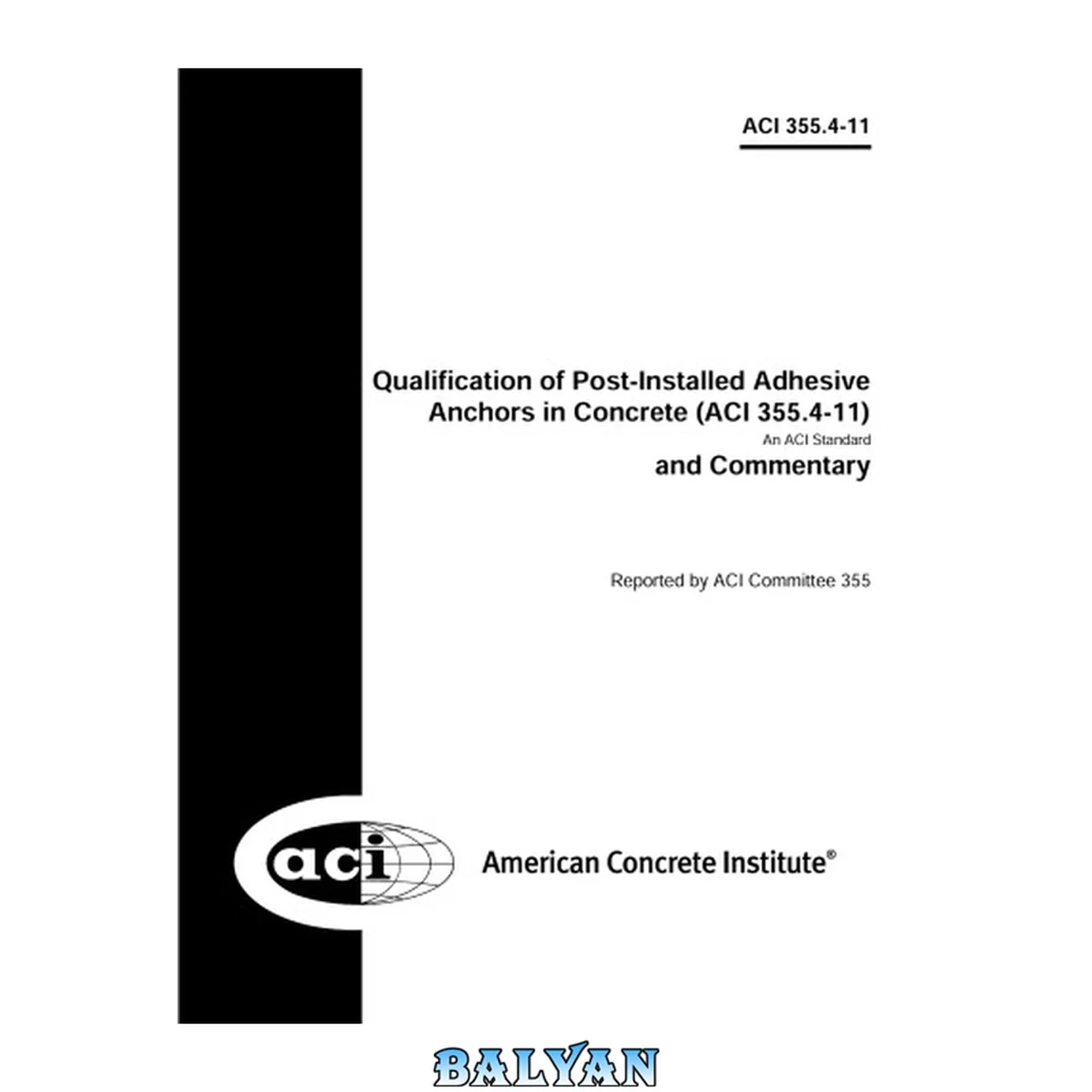 ACI 355.4-11

Qualification of Post-Installed Adhesive Anchors in Concrete (ACI 355.4-11)

An ACI Standard

and Commentary

Reported by ACI Committee 355

aci

American Concrete Institute®

BALYAN